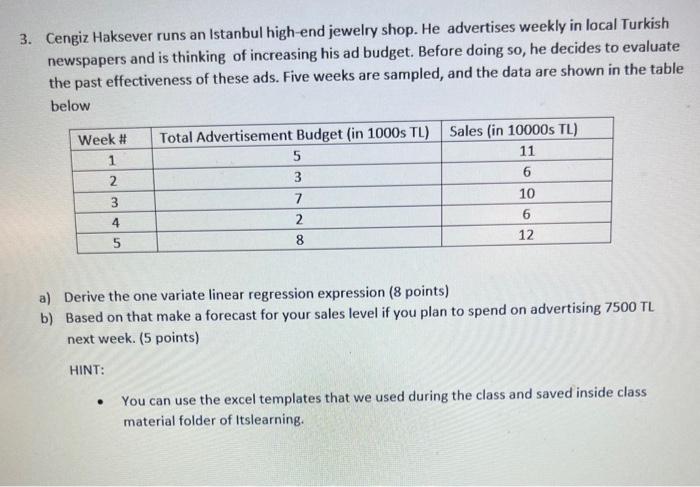 3. Cengiz Haksever runs an Istanbul high-end jewelry shop. He advertises weekly in local Turkish newspapers and is thinking of increasing his ad budget. Before doing so, he decides to evaluate the past effectiveness of these ads. Five weeks are sampled, and the data are shown in the table below

| Week # | Total Advertisement Budget (in 1000s TL) | Sales (in 10000s TL) |
|---|---|---|
| 1 | 5 | 11 |
| 2 | 3 | 6 |
| 3 | 7 | 10 |
| 4 | 2 | 6 |
| 5 | 8 | 12 |

a) Derive the one variate linear regression expression (8 points)
b) Based on that make a forecast for your sales level if you plan to spend on advertising 7500 TL next week. (5 points)

HINT:

• You can use the excel templates that we used during the class and saved inside class material folder of Itslearning.